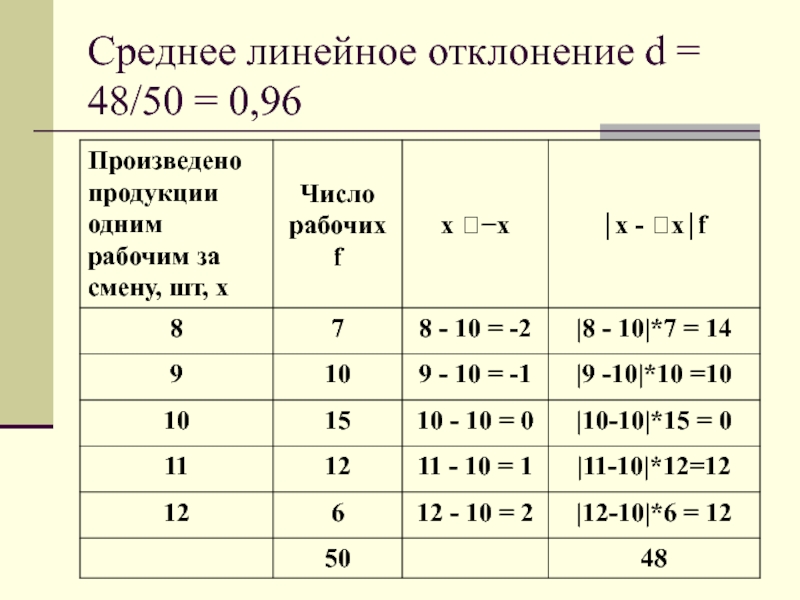 Среднее линейное отклонение d = 48/50 = 0,96

| Произведено продукции одним рабочим за смену, шт, x | Число рабочих f | x □−x | │x - □x│f |
|---|---|---|---|
| 8 | 7 | 8 - 10 = -2 | \|8 - 10\|*7 = 14 |
| 9 | 10 | 9 - 10 = -1 | \|9 -10\|*10 =10 |
| 10 | 15 | 10 - 10 = 0 | \|10-10\|*15 = 0 |
| 11 | 12 | 11 - 10 = 1 | \|11-10\|*12=12 |
| 12 | 6 | 12 - 10 = 2 | \|12-10\|*6 = 12 |
|  | 50 |  | 48 |